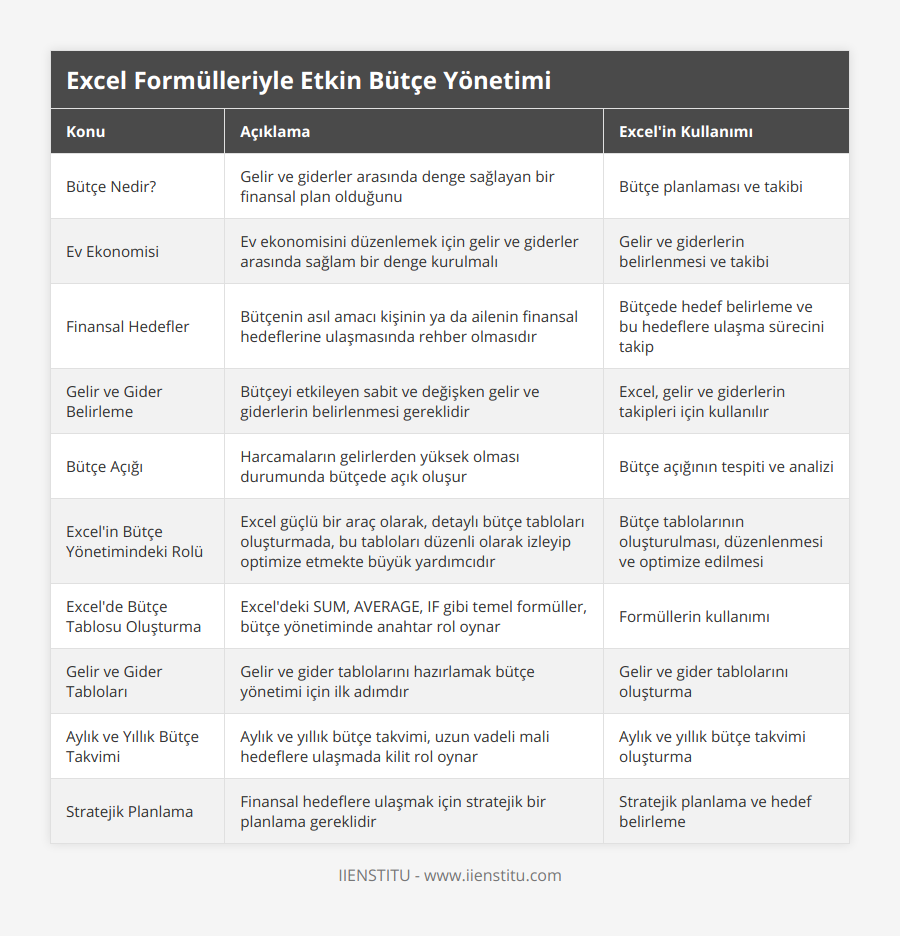 Excel Formülleriyle Etkin Bütçe Yönetimi

| Konu | Açıklama | Excel'in Kullanımı |
|---|---|---|
| Bütçe Nedir? | Gelir ve giderler arasında denge sağlayan bir finansal plan olduğunu | Bütçe planlaması ve takibi |
| Ev Ekonomisi | Ev ekonomisini düzenlemek için gelir ve giderler arasında sağlam bir denge kurulmalı | Gelir ve giderlerin belirlenmesi ve takibi |
| Finansal Hedefler | Bütçenin asıl amacı kişinin ya da ailenin finansal hedeflerine ulaşmasında rehber olmasıdır | Bütçede hedef belirleme ve bu hedeflere ulaşma sürecini takip |
| Gelir ve Gider Belirleme | Bütçeyi etkileyen sabit ve değişken gelir ve giderlerin belirlenmesi gereklidir | Excel, gelir ve giderlerin takipleri için kullanılır |
| Bütçe Açığı | Harcamaların gelirlerden yüksek olması durumunda bütçede açık oluşur | Bütçe açığının tespiti ve analizi |
| Excel'in Bütçe Yönetimindeki Rolü | Excel güçlü bir araç olarak, detaylı bütçe tabloları oluşturmada, bu tabloları düzenli olarak izleyip optimize etmekte büyük yardımcıdır | Bütçe tablolarının oluşturulması, düzenlenmesi ve optimize edilmesi |
| Excel'de Bütçe Tablosu Oluşturma | Excel'deki SUM, AVERAGE, IF gibi temel formüller, bütçe yönetiminde anahtar rol oynar | Formüllerin kullanımı |
| Gelir ve Gider Tabloları | Gelir ve gider tablolarını hazırlamak bütçe yönetimi için ilk adımdır | Gelir ve gider tablolarını oluşturma |
| Aylık ve Yıllık Bütçe Takvimi | Aylık ve yıllık bütçe takvimi, uzun vadeli mali hedeflere ulaşmada kilit rol oynar | Aylık ve yıllık bütçe takvimi oluşturma |
| Stratejik Planlama | Finansal hedeflere ulaşmak için stratejik bir planlama gereklidir | Stratejik planlama ve hedef belirleme |

IIENSTITU - www.iienstitu.com